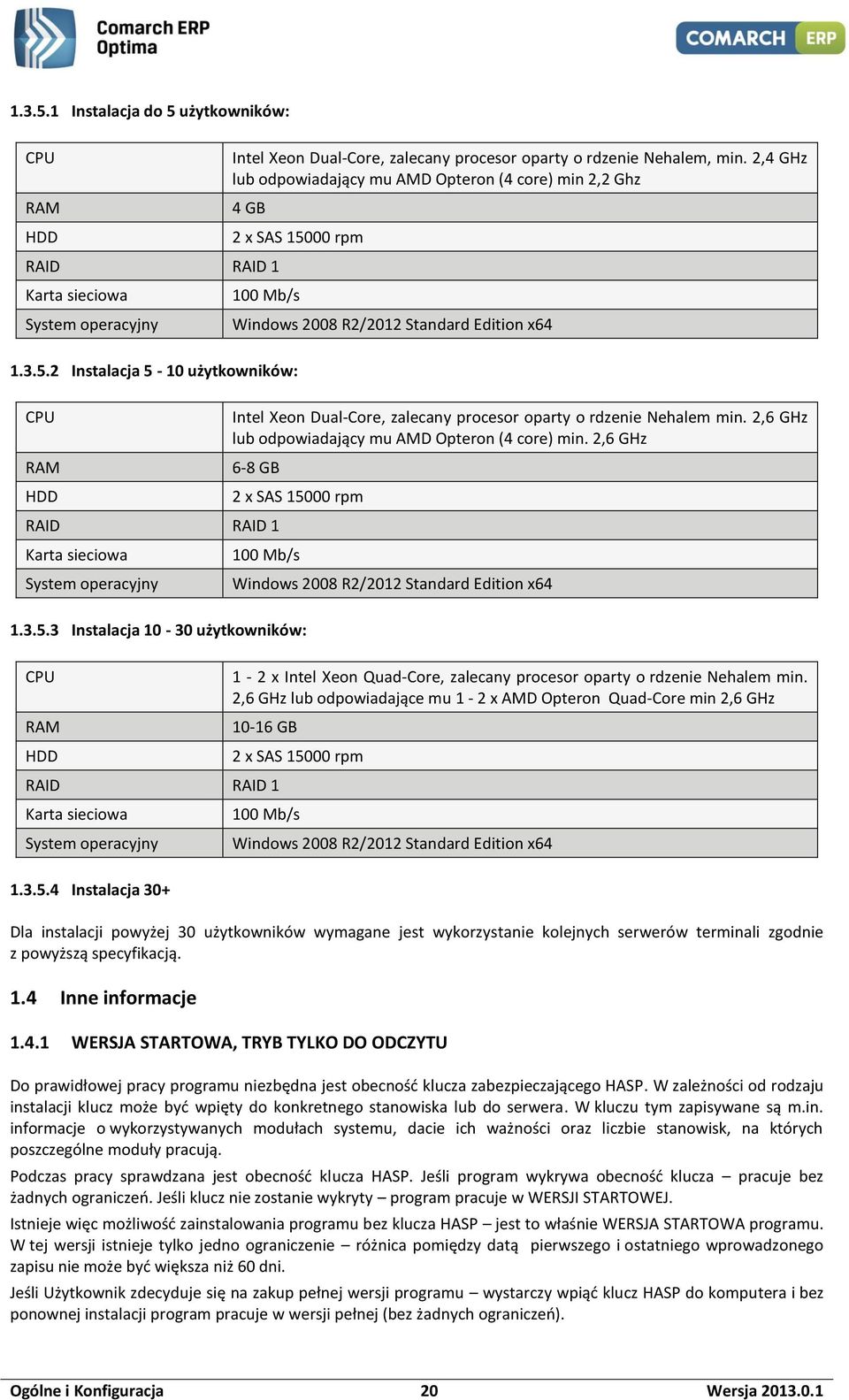 Comarch ERP Optima

COMARCH ERP

1.3.5.1 Instalacja do 5 użytkowników:

| CPU | Intel Xeon Dual-Core, zalecany procesor oparty o rdzenie Nehalem, min. 2,4 GHz lub odpowiadający mu AMD Opteron (4 core) min 2,2 Ghz |
|---|---|
| RAM | 4 GB |
| HDD | 2 x SAS 15000 rpm |
| RAID | RAID 1 |
| Karta sieciowa | 100 Mb/s |
| System operacyjny | Windows 2008 R2/2012 Standard Edition x64 |

1.3.5.2 Instalacja 5 - 10 użytkowników:

| CPU | Intel Xeon Dual-Core, zalecany procesor oparty o rdzenie Nehalem min. 2,6 GHz lub odpowiadający mu AMD Opteron (4 core) min. 2,6 GHz |
|---|---|
| RAM | 6-8 GB |
| HDD | 2 x SAS 15000 rpm |
| RAID | RAID 1 |
| Karta sieciowa | 100 Mb/s |
| System operacyjny | Windows 2008 R2/2012 Standard Edition x64 |

1.3.5.3 Instalacja 10 - 30 użytkowników:

| CPU | 1 - 2 x Intel Xeon Quad-Core, zalecany procesor oparty o rdzenie Nehalem min. 2,6 GHz lub odpowiadające mu 1 - 2 x AMD Opteron Quad-Core min 2,6 GHz |
|---|---|
| RAM | 10-16 GB |
| HDD | 2 x SAS 15000 rpm |
| RAID | RAID 1 |
| Karta sieciowa | 100 Mb/s |
| System operacyjny | Windows 2008 R2/2012 Standard Edition x64 |

1.3.5.4 Instalacja 30+

Dla instalacji powyżej 30 użytkowników wymagane jest wykorzystanie kolejnych serwerów terminali zgodnie z powyższą specyfikacją.

1.4 Inne informacje

1.4.1 WERSJA STARTOWA, TRYB TYLKO DO ODCZYTU

Do prawidłowej pracy programu niezbędna jest obecność klucza zabezpieczającego HASP. W zależności od rodzaju instalacji klucz może być wpięty do konkretnego stanowiska lub do serwera. W kluczu tym zapisywane są m.in. informacje o wykorzystywanych modułach systemu, dacie ich ważności oraz liczbie stanowisk, na których poszczególne moduły pracują.

Podczas pracy sprawdzana jest obecność klucza HASP. Jeśli program wykrywa obecność klucza – pracuje bez żadnych ograniczeń. Jeśli klucz nie zostanie wykryty – program pracuje w WERSJI STARTOWEJ.

Istnieje więc możliwość zainstalowania programu bez klucza HASP – jest to właśnie WERSJA STARTOWA programu. W tej wersji istnieje tylko jedno ograniczenie – różnica pomiędzy datą pierwszego i ostatniego wprowadzonego zapisu nie może być większa niż 60 dni.

Jeśli Użytkownik zdecyduje się na zakup pełnej wersji programu – wystarczy wpiąć klucz HASP do komputera i bez ponownej instalacji program pracuje w wersji pełnej (bez żadnych ograniczeń).

Ogólne i Konfiguracja 20 Wersja 2013.0.1